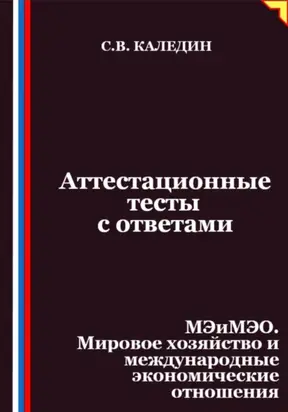 С.В. КАЛЕДИН

Аттестационные тесты с ответами

МЭиМЭО. Мировое хозяйство и международные экономические отношения